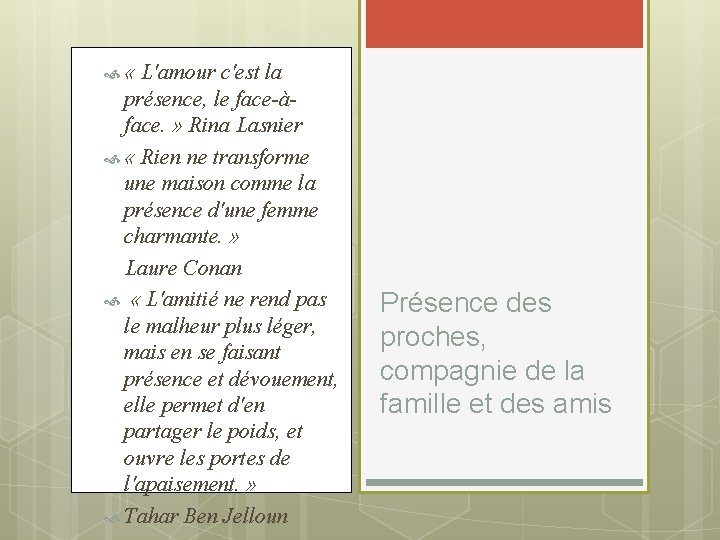 « L'amour c'est la présence, le face-à-face. » Rina Lasnier

« Rien ne transforme une maison comme la présence d'une femme charmante. »

Laure Conan

« L'amitié ne rend pas le malheur plus léger, mais en se faisant présence et dévouement, elle permet d'en partager le poids, et ouvre les portes de l'apaisement. »

Tahar Ben Jelloun

Présence des proches, compagnie de la famille et des amis